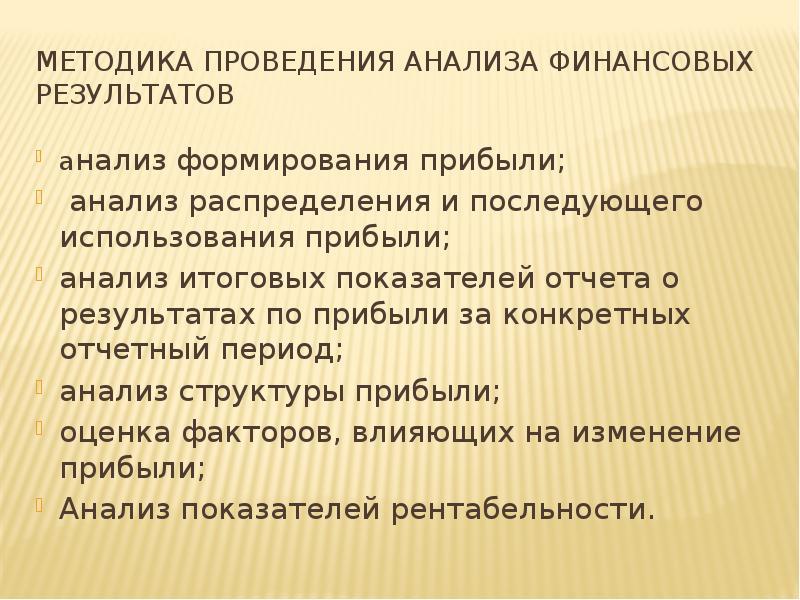 МЕТОДИКА ПРОВЕДЕНИЯ АНАЛИЗА ФИНАНСОВЫХ РЕЗУЛЬТАТОВ

анализ формирования прибыли;
анализ распределения и последующего использования прибыли;
анализ итоговых показателей отчета о результатах по прибыли за конкретных отчетный период;
анализ структуры прибыли;
оценка факторов, влияющих на изменение прибыли;
Анализ показателей рентабельности.